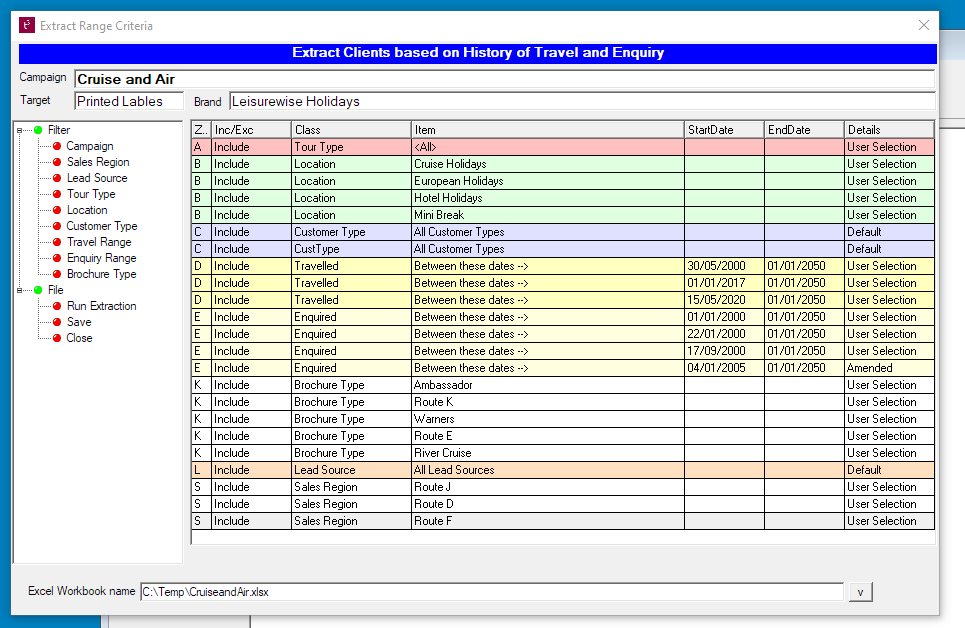 Extract Range Criteria

Extract Clients based on History of Travel and Enquiry

Campaign Cruise and Air
Target Printed Lables Brand Leisurewise Holidays

Filter
Campaign
Sales Region
Lead Source
Tour Type
Location
Customer Type
Travel Range
Enquiry Range
Brochure Type
File
Run Extraction
Save
Close

| Z.. | Inc/Exc | Class | Item | StartDate | EndDate | Details |
|---|---|---|---|---|---|---|
| A | Include | Tour Type | <All> | | | User Selection |
| B | Include | Location | Cruise Holidays | | | User Selection |
| B | Include | Location | European Holidays | | | User Selection |
| B | Include | Location | Hotel Holidays | | | User Selection |
| B | Include | Location | Mini Break | | | User Selection |
| C | Include | Customer Type | All Customer Types | | | Default |
| C | Include | CustType | All Customer Types | | | Default |
| D | Include | Travelled | Between these dates --> | 30/05/2000 | 01/01/2050 | User Selection |
| D | Include | Travelled | Between these dates --> | 01/01/2017 | 01/01/2050 | User Selection |
| D | Include | Travelled | Between these dates --> | 15/05/2020 | 01/01/2050 | User Selection |
| E | Include | Enquired | Between these dates --> | 01/01/2000 | 01/01/2050 | User Selection |
| E | Include | Enquired | Between these dates --> | 22/01/2000 | 01/01/2050 | User Selection |
| E | Include | Enquired | Between these dates --> | 17/09/2000 | 01/01/2050 | User Selection |
| E | Include | Enquired | Between these dates --> | 04/01/2005 | 01/01/2050 | Amended |
| K | Include | Brochure Type | Ambassador | | | User Selection |
| K | Include | Brochure Type | Route K | | | User Selection |
| K | Include | Brochure Type | Warners | | | User Selection |
| K | Include | Brochure Type | Route E | | | User Selection |
| K | Include | Brochure Type | River Cruise | | | User Selection |
| L | Include | Lead Source | All Lead Sources | | | Default |
| S | Include | Sales Region | Route J | | | User Selection |
| S | Include | Sales Region | Route D | | | User Selection |
| S | Include | Sales Region | Route F | | | User Selection |

Excel Workbook name C:\Temp\CruiseandAir.xlsx v